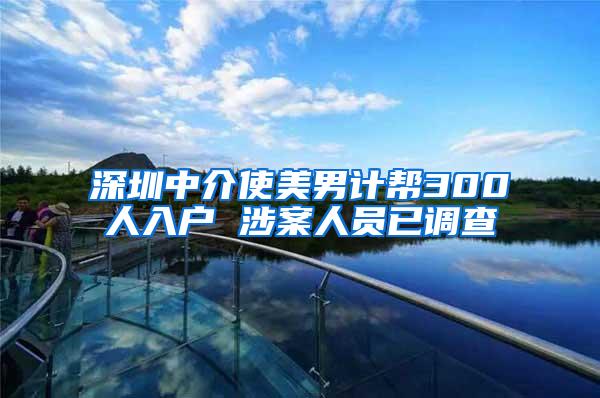 深圳中介使美男计帮300人入户 涉案人员已调查